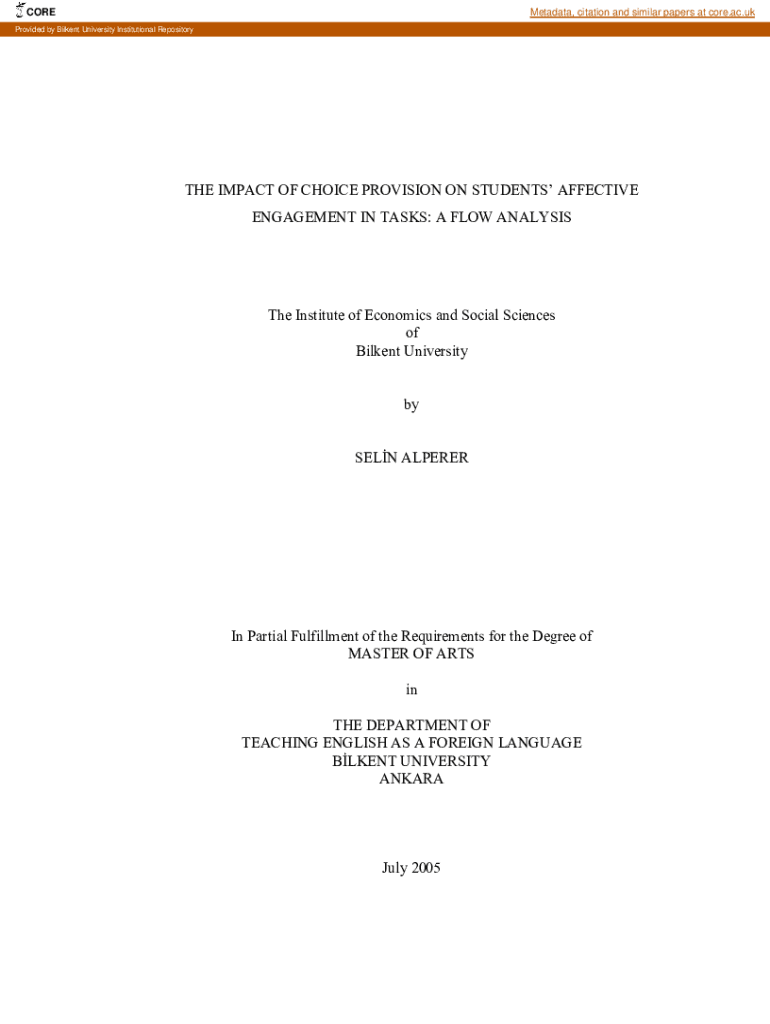 CORE

Metadata, citation and similar papers at core.ac.uk

Provided by Bilkent University Institutional Repository

THE IMPACT OF CHOICE PROVISION ON STUDENTS' AFFECTIVE ENGAGEMENT IN TASKS: A FLOW ANALYSIS

The Institute of Economics and Social Sciences
of
Bilkent University

by

SELİN ALPERER

In Partial Fulfillment of the Requirements for the Degree of
MASTER OF ARTS

in

THE DEPARTMENT OF
TEACHING ENGLISH AS A FOREIGN LANGUAGE
BİLKENT UNIVERSITY
ANKARA

July 2005